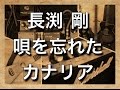 長渕 剛
唄を忘れた
カナリア